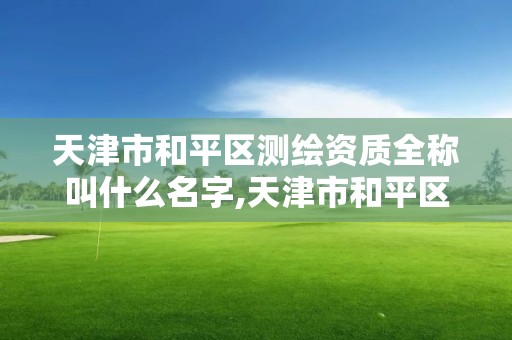 天津市和平区测绘资质全称叫什么名字,天津市和平区